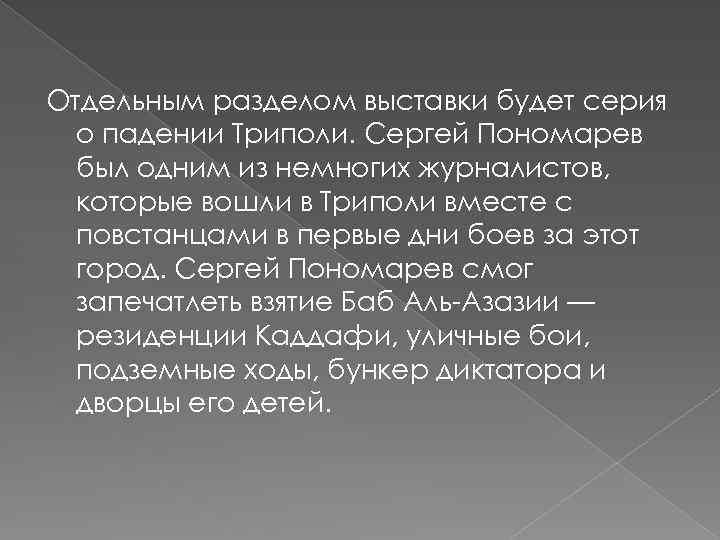 Отдельным разделом выставки будет серия о падении Триполи. Сергей Пономарев был одним из немногих журналистов, которые вошли в Триполи вместе с повстанцами в первые дни боев за этот город. Сергей Пономарев смог запечатлеть взятие Баб Аль-Азазии — резиденции Каддафи, уличные бои, подземные ходы, бункер диктатора и дворцы его детей.